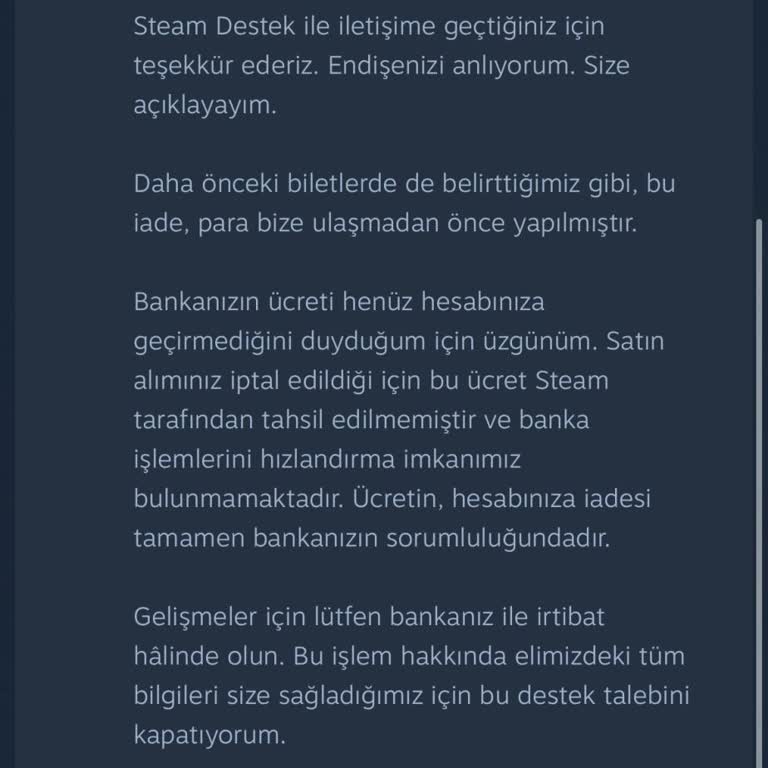 Steam Destek ile iletişime geçtiğiniz için teşekkür ederiz. Endişenizi anlıyorum. Size açıklayayım.

Daha önceki biletlerde de belirttiğimiz gibi, bu iade, para bize ulaşmadan önce yapılmıştır.

Bankanızın ücreti henüz hesabınıza geçirmediğini duyduğum için üzgünüm. Satın alımınız iptal edildiği için bu ücret Steam tarafından tahsil edilmemiştir ve banka işlemlerini hızlandırma imkanımız bulunmamaktadır. Ücretin, hesabınıza iadesi tamamen bankanızın sorumluluğundadır.

Gelişmeler için lütfen bankanız ile irtibat hâlinde olun. Bu işlem hakkında elimizdeki tüm bilgileri size sağladığımız için bu destek talebini kapatıyorum.